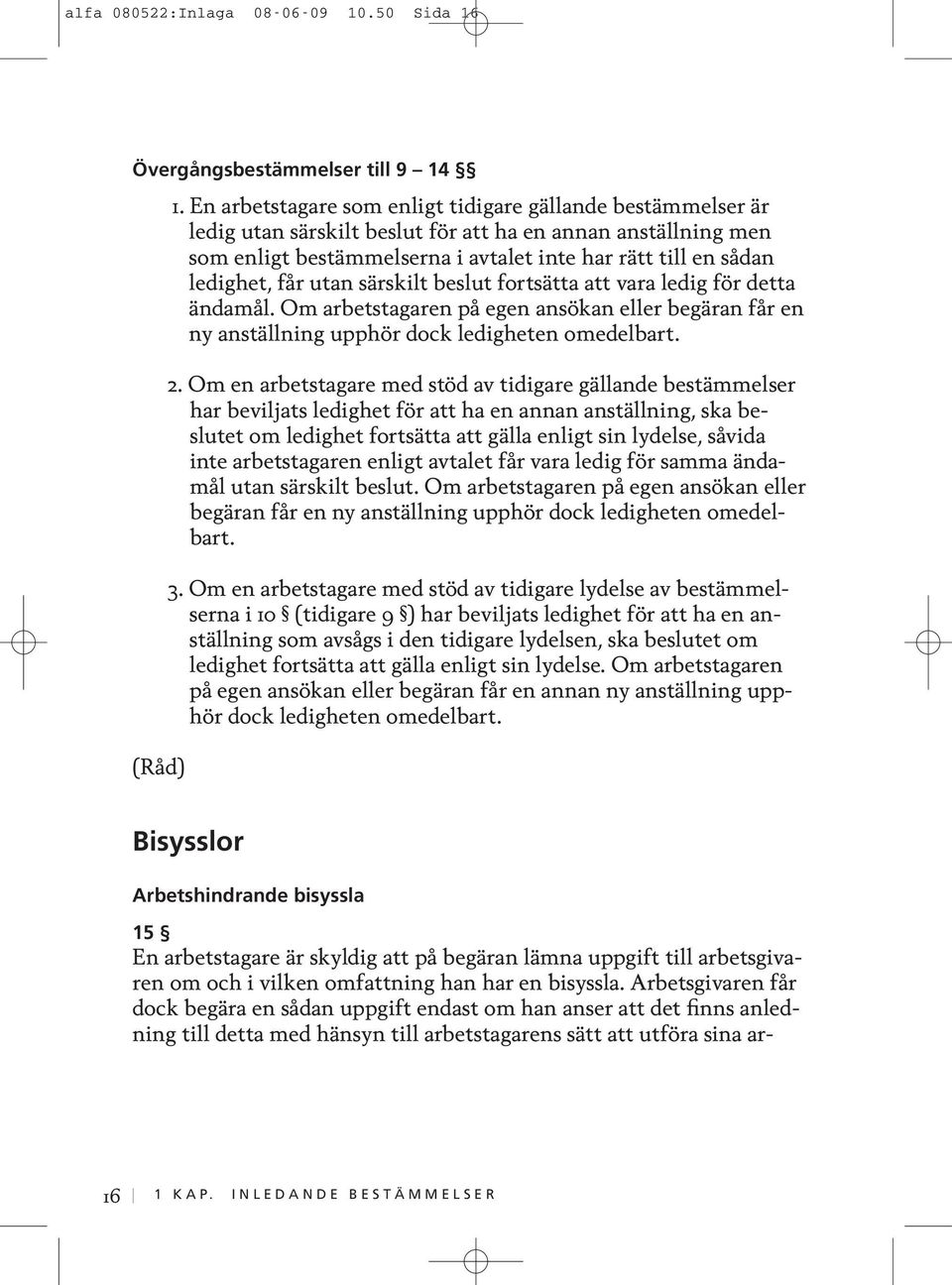 alfa 080522:Inlaga 08-06-09 10.50 Sida 16

Övergångsbestämmelser till 9 – 14 §§

1. En arbetstagare som enligt tidigare gällande bestämmelser är ledig utan särskilt beslut för att ha en annan anställning men som enligt bestämmelserna i avtalet inte har rätt till en sådan ledighet, får utan särskilt beslut fortsätta att vara ledig för detta ändamål. Om arbetstagaren på egen ansökan eller begäran får en ny anställning upphör dock ledigheten omedelbart.

2. Om en arbetstagare med stöd av tidigare gällande bestämmelser har beviljats ledighet för att ha en annan anställning, ska beslutet om ledighet fortsätta att gälla enligt sin lydelse, såvida inte arbetstagaren enligt avtalet får vara ledig för samma ändamål utan särskilt beslut. Om arbetstagaren på egen ansökan eller begäran får en ny anställning upphör dock ledigheten omedelbart.

3. Om en arbetstagare med stöd av tidigare lydelse av bestämmelserna i 10 § (tidigare 9 §) har beviljats ledighet för att ha en anställning som avsågs i den tidigare lydelsen, ska beslutet om ledighet fortsätta att gälla enligt sin lydelse. Om arbetstagaren på egen ansökan eller begäran får en annan ny anställning upphör dock ledigheten omedelbart.

(Råd)

Bisysslor

Arbetshindrande bisyssla

15 §
En arbetstagare är skyldig att på begäran lämna uppgift till arbetsgivaren om och i vilken omfattning han har en bisyssla. Arbetsgivaren får dock begära en sådan uppgift endast om han anser att det finns anledning till detta med hänsyn till arbetstagarens sätt att utföra sina ar-

16 | 1 KAP. INLEDANDE BESTÄMMELSER